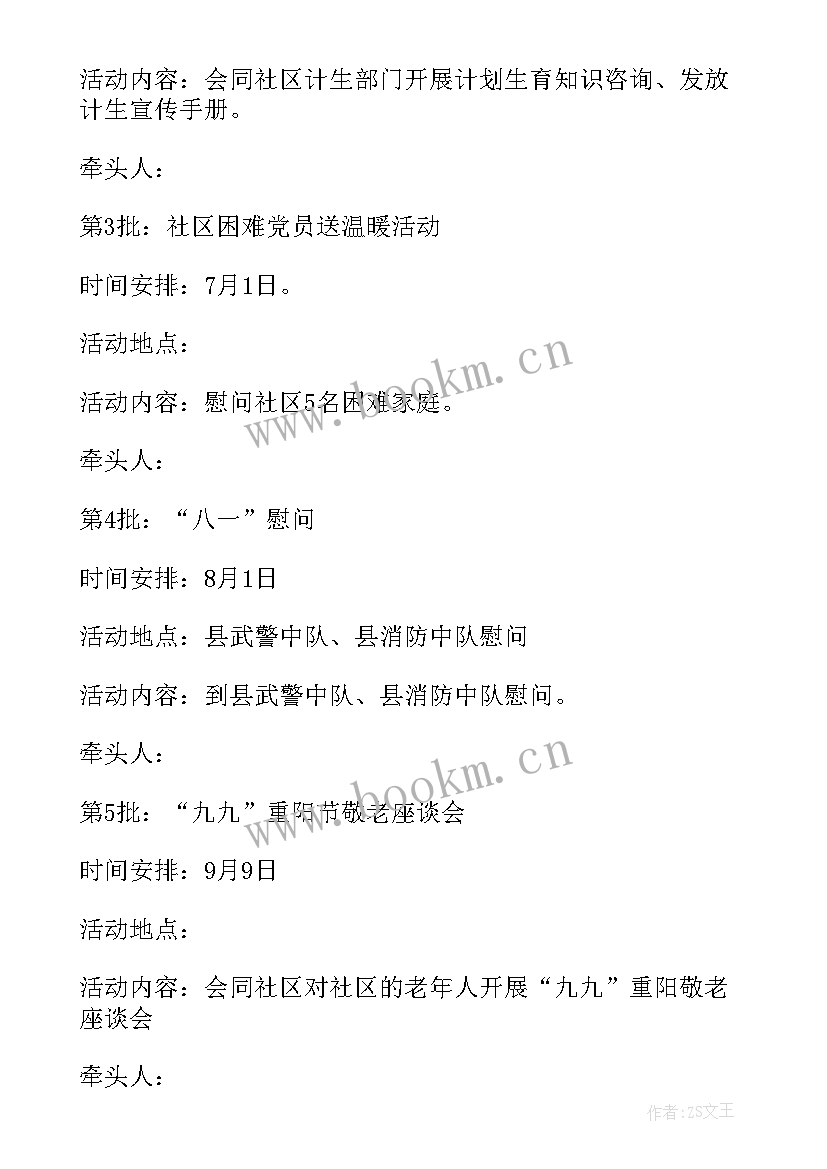 活动内容：会同社区计生部门开展计划生育知识咨询、发放计生宣传手册。

牵头人：

第3批：社区困难党员送温暖活动

时间安排：7月1日。

活动地点：

活动内容：慰问社区5名困难家庭。

牵头人：

第4批：“八一”慰问

时间安排：8月1日

活动地点：县武警中队、县消防中队慰问

活动内容：到县武警中队、县消防中队慰问。

牵头人：

第5批：“九九”重阳节敬老座谈会

时间安排：9月9日

活动地点：

活动内容：会同社区对社区的老年人开展“九九”重阳敬老座谈会

牵头人：

www.bookm.cn

www.bookm.cn

作者：ZS文王